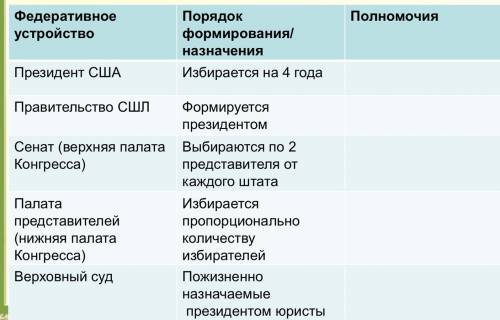 | Федеративное устройство | Порядок формирования/ назначения | Полномочия |
|---|---|---|
| Президент США | Избирается на 4 года | |
| Правительство СШЛ | Формируется президентом | |
| Сенат (верхняя палата Конгресса) | Выбираются по 2 представителя от каждого штата | |
| Палата представителей (нижняя палата Конгресса) | Избирается пропорционально количеству избирателей | |
| Верховный суд | Пожизненно назначаемые президентом юристы | |